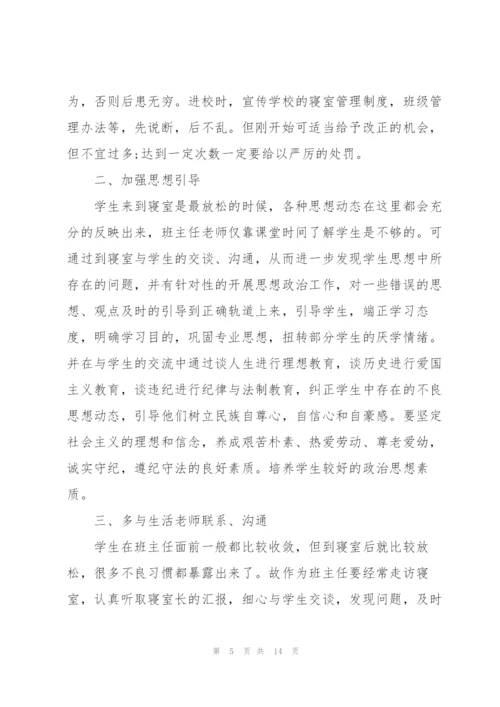 为，否则后患无穷。进校时，宣传学校的寝室管理制度，班级管理办法等，先说断，后不乱。但刚开始可适当给予改正的机会，但不宜过多;达到一定次数一定要给以严厉的处罚。

二、加强思想引导

学生来到寝室是最放松的时候，各种思想动态在这里都会充分的反映出来，班主任老师仅靠课堂时间了解学生是不够的。可通过到寝室与学生的交谈、沟通，从而进一步发现学生思想中所存在的问题，并有针对性的开展思想政治工作，对一些错误的思想、观点及时的引导到正确轨道上来，引导学生，端正学习态度，明确学习目的，巩固专业思想，扭转部分学生的厌学情绪。并在与学生的交流中通过谈人生进行理想教育，谈历史进行爱国主义教育，谈违纪进行纪律与法制教育，纠正学生中存在的不良思想动态，引导他们树立民族自尊心，自信心和自豪感。要坚定社会主义的理想和信念，养成艰苦朴素、热爱劳动、尊老爱幼，诚实守纪，遵纪守法的良好素质。培养学生较好的政治思想素质。

三、多与生活老师联系、沟通

学生在班主任面前一般都比较收敛，但到寝室后就比较放松，很多不良习惯都暴露出来了。故作为班主任要经常走访寝室，认真听取寝室长的汇报，细心与学生交谈，发现问题，及时

第 5 页 共 14 页